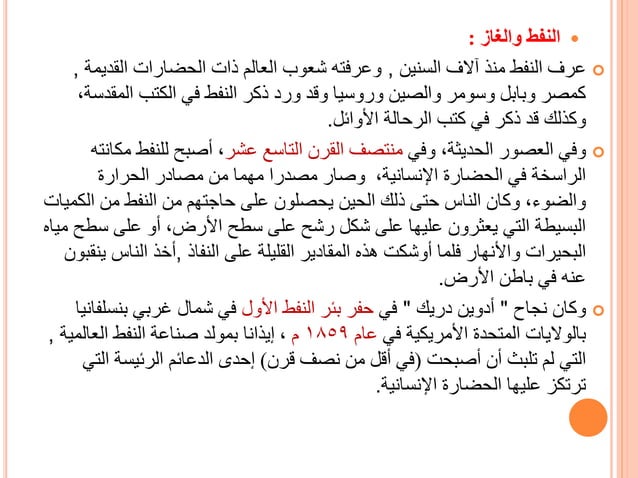 النفط والغاز :

عرف النفط منذ آلاف السنين , وعرفته شعوب العالم ذات الحضارات القديمة , كمصر وبابل وسومر والصين وروسيا وقد ورد ذكر النفط في الكتب المقدسة، وكذلك قد ذكر في كتب الرحالة الأوائل.

وفي العصور الحديثة، وفي منتصف القرن التاسع عشر، أصبح للنفط مكانته الراسخة في الحضارة الإنسانية، وصار مصدرا مهما من مصادر الحرارة والضوء، وكان الناس حتى ذلك الحين يحصلون على حاجتهم من النفط من الكميات البسيطة التي يعثرون عليها على شكل رشح على سطح الأرض، أو على سطح مياه البحيرات والأنهار فلما أوشكت هذه المقادير القليلة على النفاذ ,أخذ الناس ينقبون عنه في باطن الأرض.

وكان نجاح " أدوين دريك " في حفر بئر النفط الأول في شمال غربي بنسلفانيا بالولايات المتحدة الأمريكية في عام ١٨٥٩ م ، إيذانا بمولد صناعة النفط العالمية , التي لم تلبث أن أصبحت (في أقل من نصف قرن) إحدى الدعائم الرئيسة التي ترتكز عليها الحضارة الإنسانية.